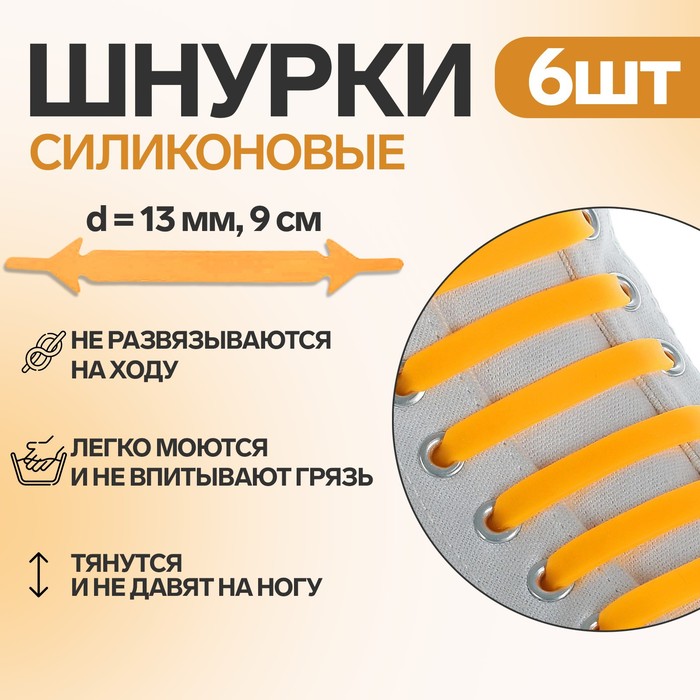 ШНУРКИ 6ШТ
СИЛИКОНОВЫЕ

d = 13 мм, 9 см

НЕ РАЗВЯЗЫВАЮТСЯ НА ХОДУ

ЛЕГКО МОЮТСЯ И НЕ ВПИТЫВАЮТ ГРЯЗЬ

ТЯНУТСЯ И НЕ ДАВЯТ НА НОГУ